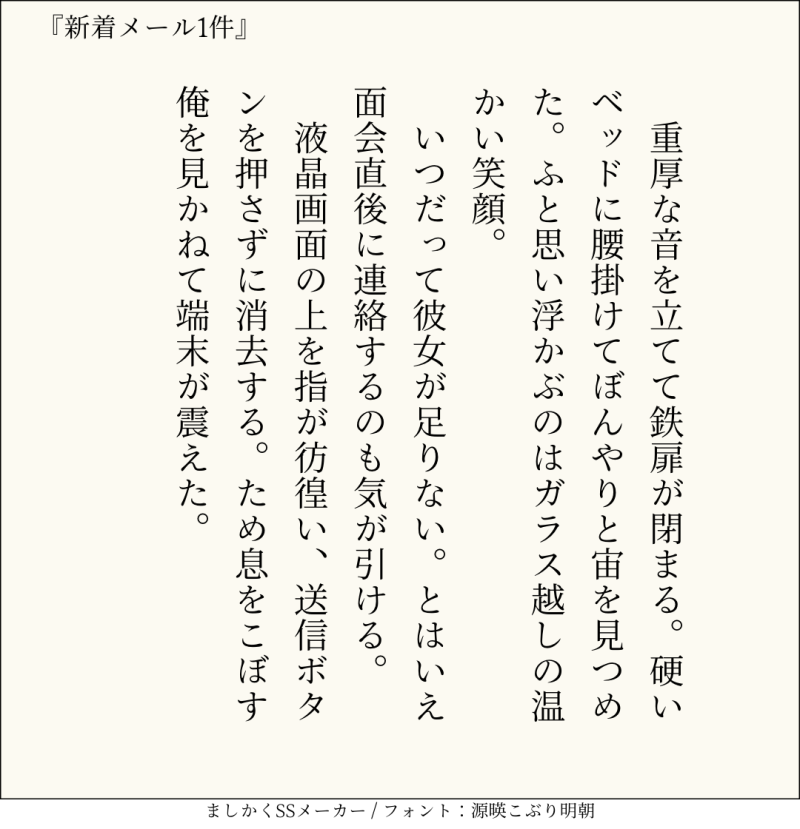 『新着メール1件』

重厚な音を立てて鉄扉が閉まる。硬いベッドに腰掛けてぼんやりと宙を見つめた。ふと思い浮かぶのはガラス越しの温かい笑顔。

いつだって彼女が足りない。とはいえ面会直後に連絡するのも気が引ける。

液晶画面の上を指が彷徨い、送信ボタンを押さずに消去する。ため息をこぼす俺を見かねて端末が震えた。

ましかくSSメーカー / フォント：源暎こぶり明朝